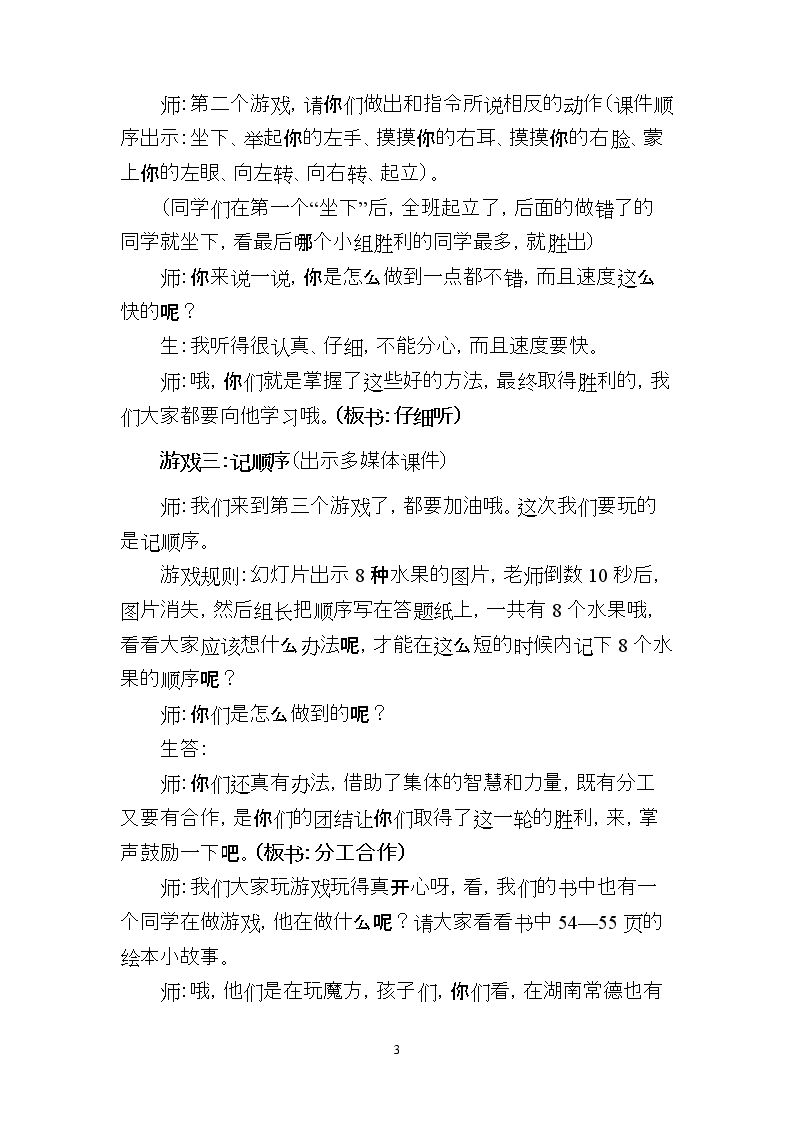 师:第二个游戏,请你们做出和指令所说相反的动作(课件顺序出示:坐下、举起你的左手、摸摸你的右耳、摸摸你的右脸、蒙上你的左眼、向左转、向右转、起立)。

(同学们在第一个“坐下”后,全班起立了,后面的做错了的同学就坐下,看最后哪个小组胜利的同学最多,就胜出)

师:你来说一说,你是怎么做到一点都不错,而且速度这么快的呢?

生:我听得很认真、仔细,不能分心,而且速度要快。

师:哦,你们就是掌握了这些好的方法,最终取得胜利的,我们大家都要向他学习哦。(板书:仔细听)

游戏三:记顺序(出示多媒体课件)

师:我们来到第三个游戏了,都要加油哦。这次我们要玩的是记顺序。

游戏规则:幻灯片出示8种水果的图片,老师倒数10秒后,图片消失,然后组长把顺序写在答题纸上,一共有8个水果哦,看看大家应该想什么办法呢,才能在这么短的时候内记下8个水果的顺序呢?

师:你们是怎么做到的呢?

生答:

师:你们还真有办法,借助了集体的智慧和力量,既有分工又要有合作,是你们的团结让你们取得了这一轮的胜利,来,掌声鼓励一下吧。(板书:分工合作)

师:我们大家玩游戏玩得真开心呀,看,我们的书中也有一个同学在做游戏,他在做什么呢?请大家看看书中54—55页的绘本小故事。

师:哦,他们是在玩魔方,孩子们,你们看,在湖南常德也有

3